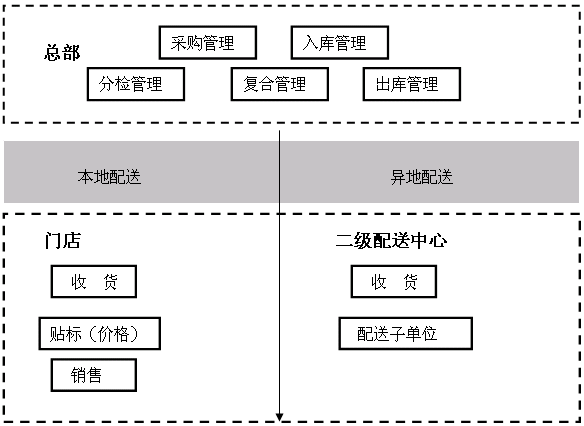 总部

采购管理

入库管理

分检管理

复合管理

出库管理

本地配送

异地配送

门店

收　货

贴标（价格）

销售

二级配送中心

收　货

配送子单位